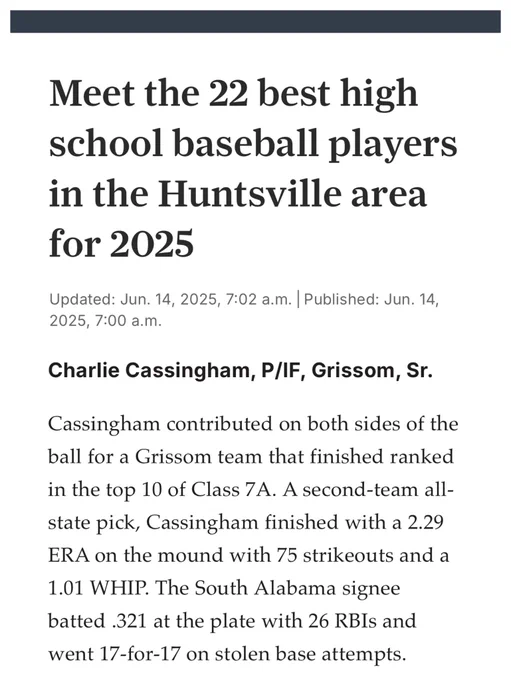 Meet the 22 best high school baseball players in the Huntsville area for 2025

Updated: Jun. 14, 2025, 7:02 a.m. | Published: Jun. 14, 2025, 7:00 a.m.

Charlie Cassingham, P/IF, Grissom, Sr.

Cassingham contributed on both sides of the ball for a Grissom team that finished ranked in the top 10 of Class 7A. A second-team all-state pick, Cassingham finished with a 2.29 ERA on the mound with 75 strikeouts and a 1.01 WHIP. The South Alabama signee batted .321 at the plate with 26 RBIs and went 17-for-17 on stolen base attempts.